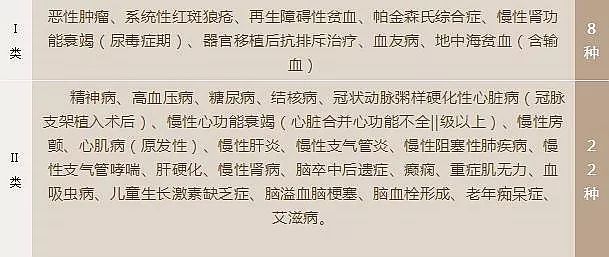 | I类 | 恶性肿瘤、系统性红斑狼疮、再生障碍性贫血、帕金森氏综合症、慢性肾功能衰竭（尿毒症期）、器官移植后抗排斥治疗、血友病、地中海贫血（含输血） | 8种 |
|---|---|---|
| II类 | 精神病、高血压病、糖尿病、结核病、冠状动脉粥样硬化性心脏病（冠脉支架植入术后）、慢性心功能衰竭（心脏合并心功能不全||级以上）、慢性房颤、心肌病（原发性）、慢性肝炎、慢性支气管炎、慢性阻塞性肺疾病、慢性支气管哮喘、肝硬化、慢性肾病、脑卒中后遗症、癫痫、重症肌无力、血吸虫病、儿童生长激素缺乏症、脑溢血脑梗塞、脑血栓形成、老年痴呆症、艾滋病。 | 22种 |